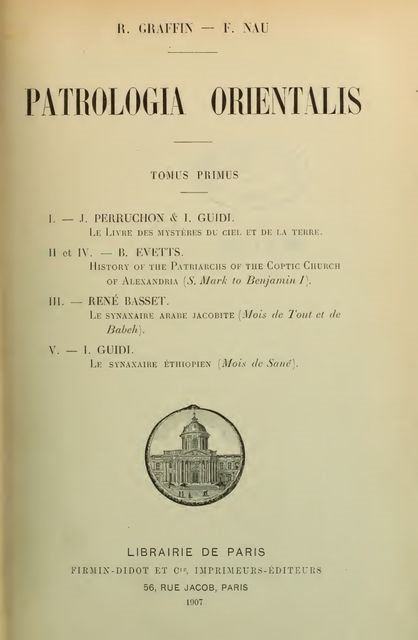 R. GRAFFIN — F. NAU

PATROLOGIA ORIENTALIS

TOMUS PRIMUS

I. — J. PERRUCHON & I. GUIDI.
Le Livre des mystères du ciel et de la terre.

II et IV. — B. EVETTS.
History of the Patriarchs of the Coptic Church of Alexandria (S. Mark to Benjamin I).

III. — RENÉ BASSET.
Le synaxaire arabe jacobite (Mois de Tout et de Babeh).

V. — I. GUIDI.
Le synaxaire éthiopien (Mois de Sané).

LIBRAIRIE DE PARIS
FIRMIN-DIDOT ET Cie, IMPRIMEURS-ÉDITEURS
56, RUE JACOB, PARIS
1907